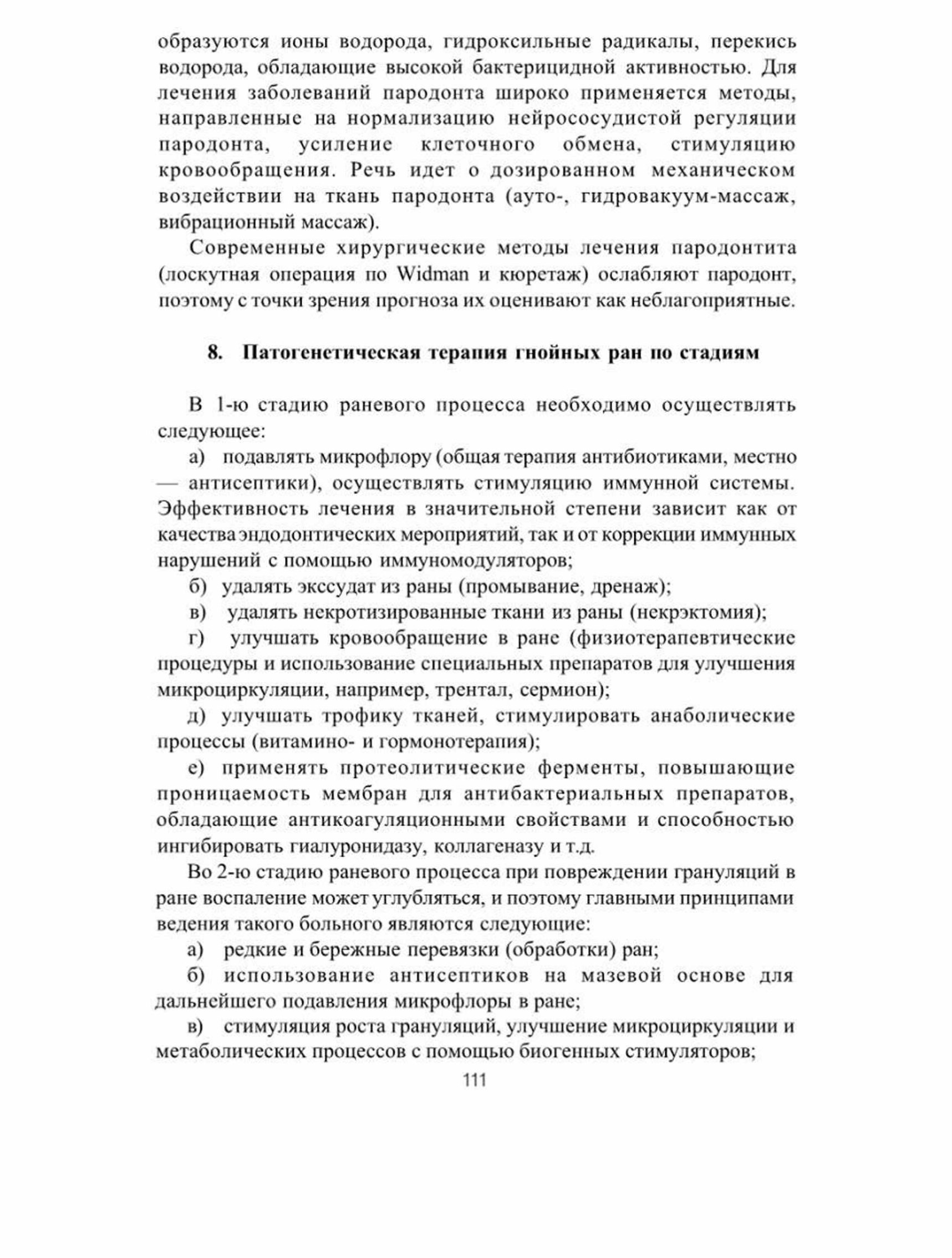 образуются ионы водорода, гидроксильные радикалы, перекись водорода, обладающие высокой бактерицидной активностью. Для лечения заболеваний пародонта широко применяется методы, направленные на нормализацию нейрососудистой регуляции пародонта, усиление клеточного обмена, стимуляцию кровообращения. Речь идет о дозированном механическом воздействии на ткань пародонта (ауто-, гидровакуум-массаж, вибрационный массаж).

Современные хирургические методы лечения пародонтита (лоскутная операция по Widman и кюретаж) ослабляют пародонт, поэтому с точки зрения прогноза их оценивают как неблагоприятные.

8. Патогенетическая терапия гнойных ран по стадиям

В 1-ю стадию раневого процесса необходимо осуществлять следующее:

а) подавлять микрофлору (общая терапия антибиотиками, местно — антисептики), осуществлять стимуляцию иммунной системы. Эффективность лечения в значительной степени зависит как от качества эндодонтических мероприятий, так и от коррекции иммунных нарушений с помощью иммуномодуляторов;

б) удалять экссудат из раны (промывание, дренаж);

в) удалять некротизированные ткани из раны (некрэктомия);

г) улучшать кровообращение в ране (физиотерапевтические процедуры и использование специальных препаратов для улучшения микроциркуляции, например, трентал, сермион);

д) улучшать трофику тканей, стимулировать анаболические процессы (витамино- и гормонотерапия);

е) применять протеолитические ферменты, повышающие проницаемость мембран для антибактериальных препаратов, обладающие антикоагуляционными свойствами и способностью ингибировать гиалуронидазу, коллагеназу и т.д.

Во 2-ю стадию раневого процесса при повреждении грануляций в ране воспаление может углубляться, и поэтому главными принципами ведения такого больного являются следующие:

а) редкие и бережные перевязки (обработки) ран;

б) использование антисептиков на мазевой основе для дальнейшего подавления микрофлоры в ране;

в) стимуляция роста грануляций, улучшение микроциркуляции и метаболических процессов с помощью биогенных стимуляторов;

111